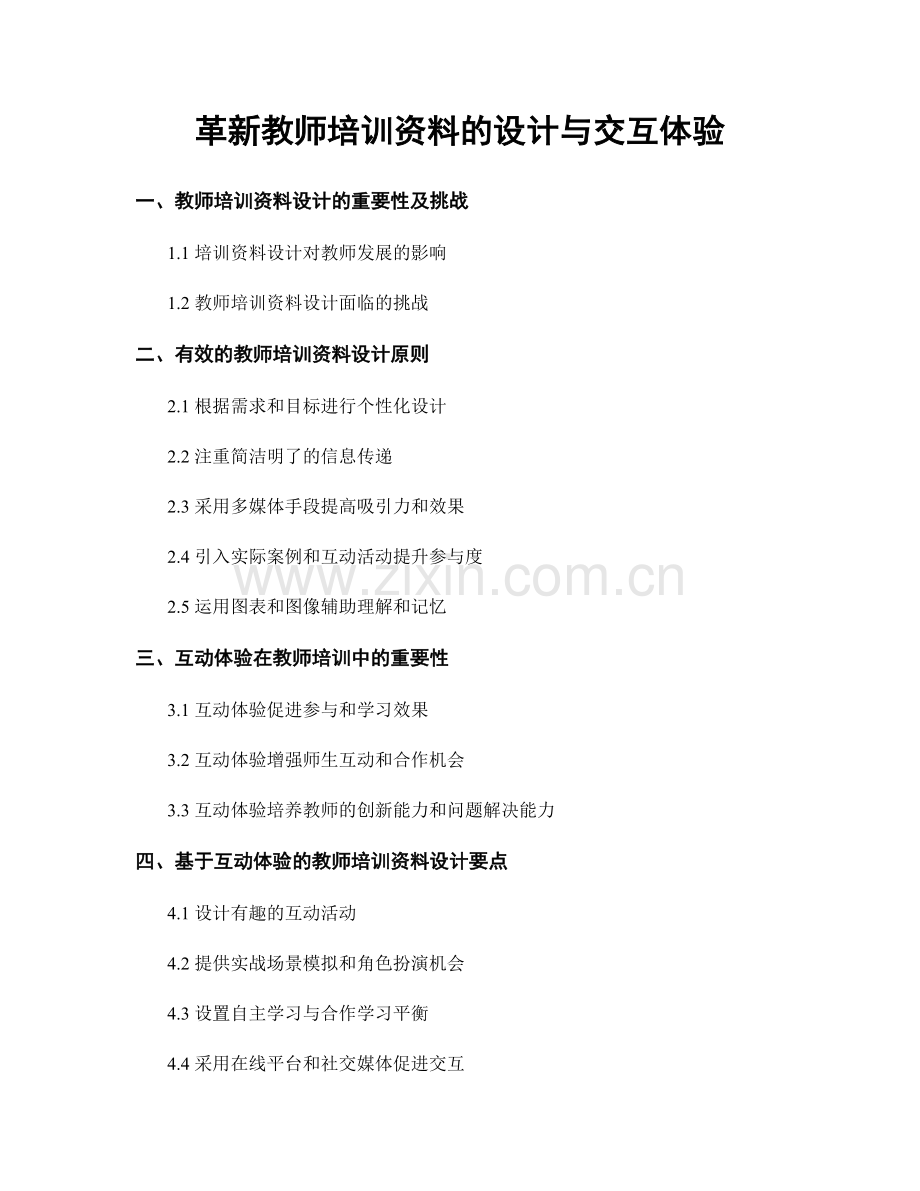 革新教师培训资料的设计与交互体验

一、教师培训资料设计的重要性及挑战

1.1 培训资料设计对教师发展的影响

1.2 教师培训资料设计面临的挑战

二、有效的教师培训资料设计原则

2.1 根据需求和目标进行个性化设计

2.2 注重简洁明了的信息传递

2.3 采用多媒体手段提高吸引力和效果

2.4 引入实际案例和互动活动提升参与度

www.zixin.com.cn

2.5 运用图表和图像辅助理解和记忆

三、互动体验在教师培训中的重要性

3.1 互动体验促进参与和学习效果

3.2 互动体验增强师生互动和合作机会

3.3 互动体验培养教师的创新能力和问题解决能力

四、基于互动体验的教师培训资料设计要点

4.1 设计有趣的互动活动

4.2 提供实战场景模拟和角色扮演机会

4.3 设置自主学习与合作学习平衡

4.4 采用在线平台和社交媒体促进交互